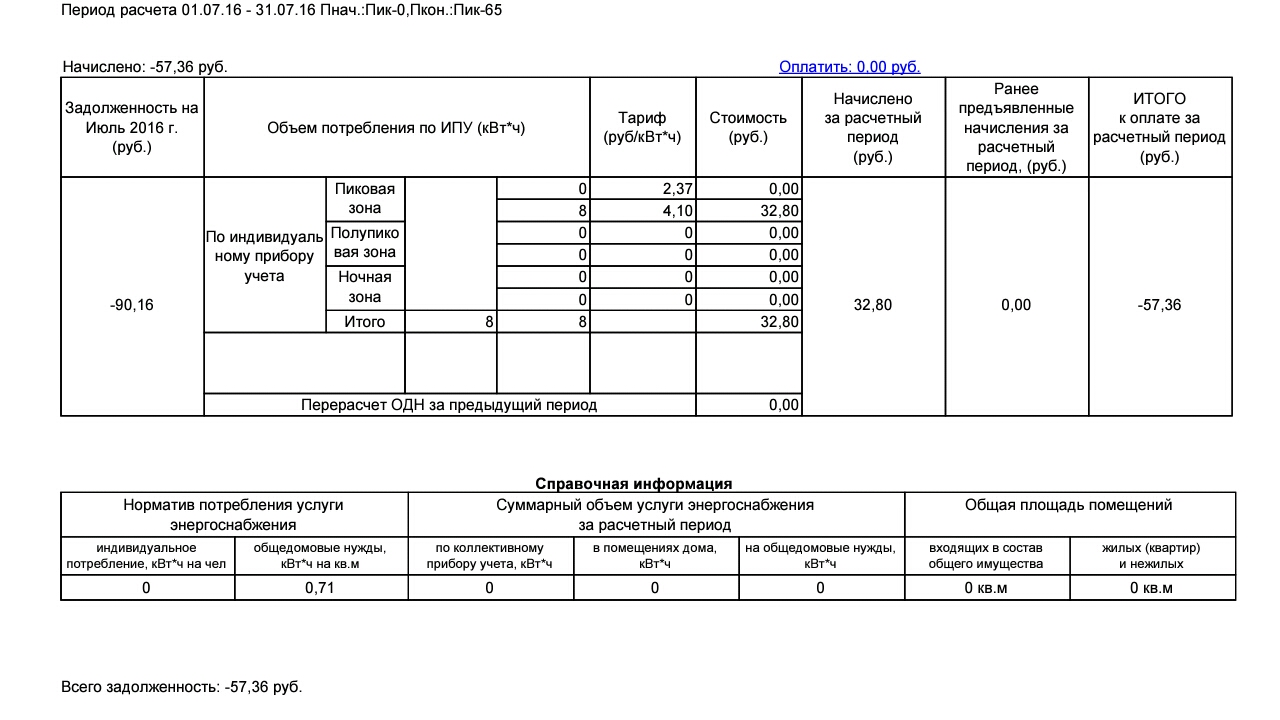 Период расчета 01.07.16 - 31.07.16 Пнач.:Пик-0,Пкон.:Пик-65

Начислено: -57,36 руб.

Оплатить: 0,00 руб.

| Задолженность на Июль 2016 г. (руб.) | Объем потребления по ИПУ (кВт*ч) | | | | Тариф (руб/кВт*ч) | Стоимость (руб.) | Начислено за расчетный период (руб.) | Ранее предъявленные начисления за расчетный период, (руб.) | ИТОГО к оплате за расчетный период (руб.) |
|---|---|---|---|---|---|---|---|---|---|
| -90,16 | По индивидуальному прибору учета | Пиковая зона | | 0 | 2,37 | 0,00 | 32,80 | 0,00 | -57,36 |
| | | | | 8 | 4,10 | 32,80 | | | |
| | | Полупиковая зона | | 0 | 0 | 0,00 | | | |
| | | | | 0 | 0 | 0,00 | | | |
| | | Ночная зона | | 0 | 0 | 0,00 | | | |
| | | | | 0 | 0 | 0,00 | | | |
| | | Итого | 8 | 8 | | 32,80 | | | |
| | | | | | | | | | |
| | Перерасчет ОДН за предыдущий период | | | | | 0,00 | | | |

Справочная информация

| Норматив потребления услуги энергоснабжения | | Суммарный объем услуги энергоснабжения за расчетный период | | | Общая площадь помещений | |
|---|---|---|---|---|---|---|
| индивидуальное потребление, кВт*ч на чел | общедомовые нужды, кВт*ч на кв.м | по коллективному прибору учета, кВт*ч | в помещениях дома, кВт*ч | на общедомовые нужды, кВт*ч | входящих в состав общего имущества | жилых (квартир) и нежилых |
| 0 | 0,71 | 0 | 0 | 0 | 0 кв.м | 0 кв.м |

Всего задолженность: -57,36 руб.